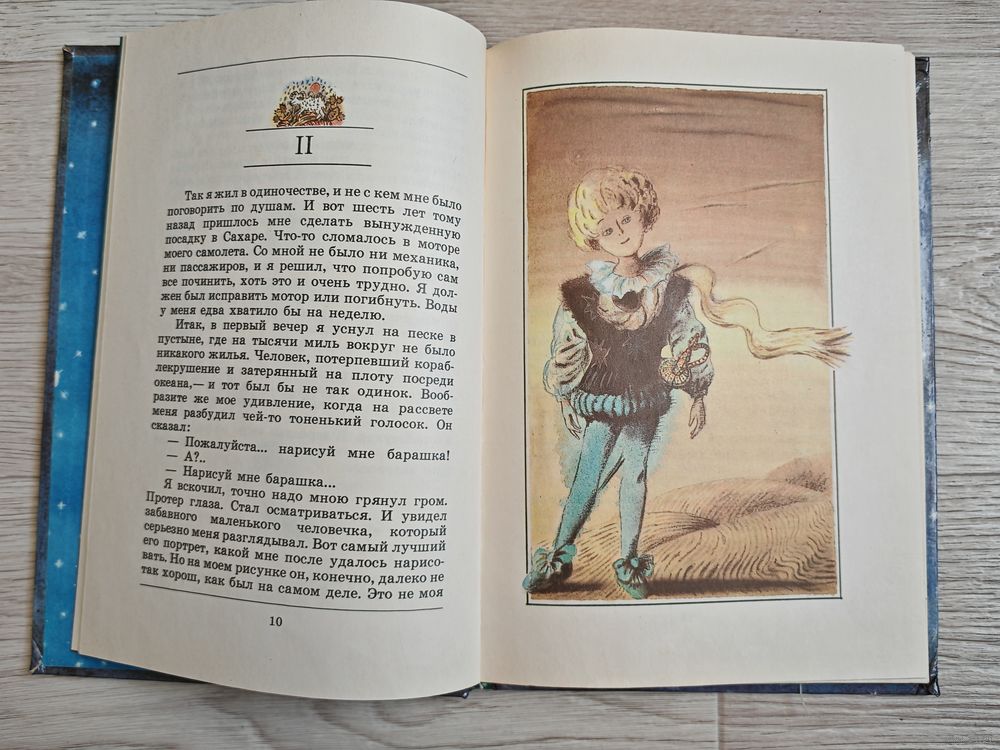 II

Так я жил в одиночестве, и не с кем мне было поговорить по душам. И вот шесть лет тому назад пришлось мне сделать вынужденную посадку в Сахаре. Что-то сломалось в моторе моего самолета. Со мной не было ни механика, ни пассажиров, и я решил, что попробую сам все починить, хоть это и очень трудно. Я должен был исправить мотор или погибнуть. Воды у меня едва хватило бы на неделю.

Итак, в первый вечер я уснул на песке в пустыне, где на тысячи миль вокруг не было никакого жилья. Человек, потерпевший кораблекрушение и затерянный на плоту посреди океана,— и тот был бы не так одинок. Вообразите же мое удивление, когда на рассвете меня разбудил чей-то тоненький голосок. Он сказал:

— Пожалуйста... нарисуй мне барашка!

— А?..

— Нарисуй мне барашка...

Я вскочил, точно надо мною грянул гром. Протер глаза. Стал осматриваться. И увидел забавного маленького человечка, который серьезно меня разглядывал. Вот самый лучший его портрет, какой мне после удалось нарисовать. Но на моем рисунке он, конечно, далеко не так хорош, как был на самом деле. Это не моя

10